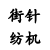 衔针
纺机